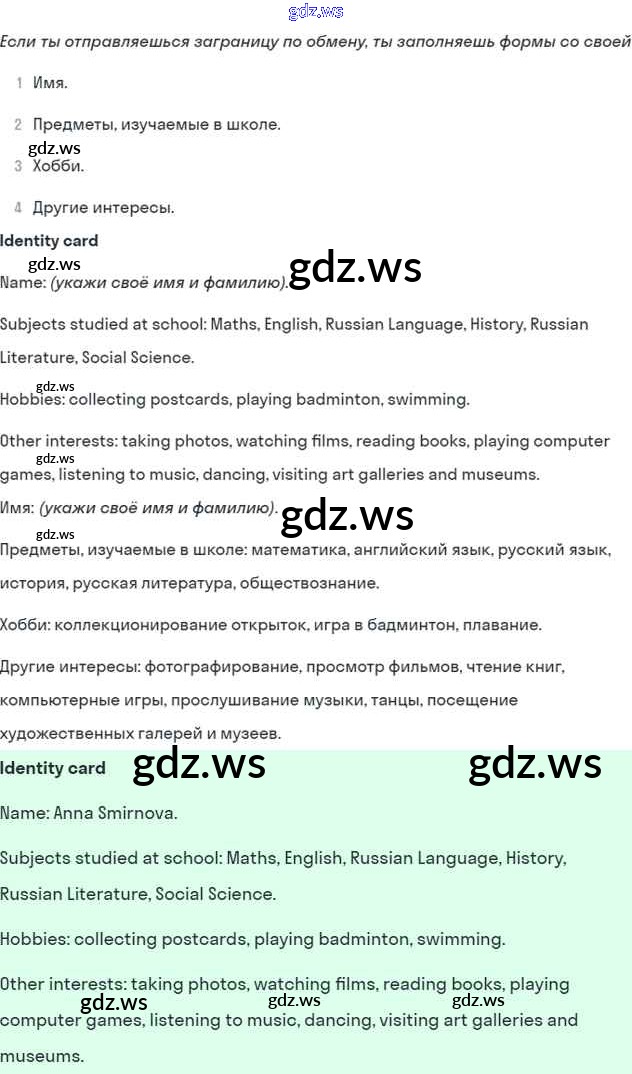 gdz.ws

Если ты отправляешься заграницу по обмену, ты заполняешь формы со своей

1 Имя.

2 Предметы, изучаемые в школе.

gdz.ws

3 Хобби.

4 Другие интересы.

Identity card

gdz.ws

Name: (укажи своё имя и фамилию).

gdz.ws

Subjects studied at school: Maths, English, Russian Language, History, Russian Literature, Social Science.

gdz.ws

Hobbies: collecting postcards, playing badminton, swimming.

Other interests: taking photos, watching films, reading books, playing computer games, listening to music, dancing, visiting art galleries and museums.

gdz.ws

Имя: (укажи своё имя и фамилию).

gdz.ws

gdz.ws

Предметы, изучаемые в школе: математика, английский язык, русский язык, история, русская литература, обществознание.

Хобби: коллекционирование открыток, игра в бадминтон, плавание.

Другие интересы: фотографирование, просмотр фильмов, чтение книг, компьютерные игры, прослушивание музыки, танцы, посещение художественных галерей и музеев.

Identity card

gdz.ws

gdz.ws

Name: Anna Smirnova.

Subjects studied at school: Maths, English, Russian Language, History, Russian Literature, Social Science.

Hobbies: collecting postcards, playing badminton, swimming.

Other interests: taking photos, watching films, reading books, playing computer games, listening to music, dancing, visiting art galleries and museums.

gdz.ws

gdz.ws

gdz.ws